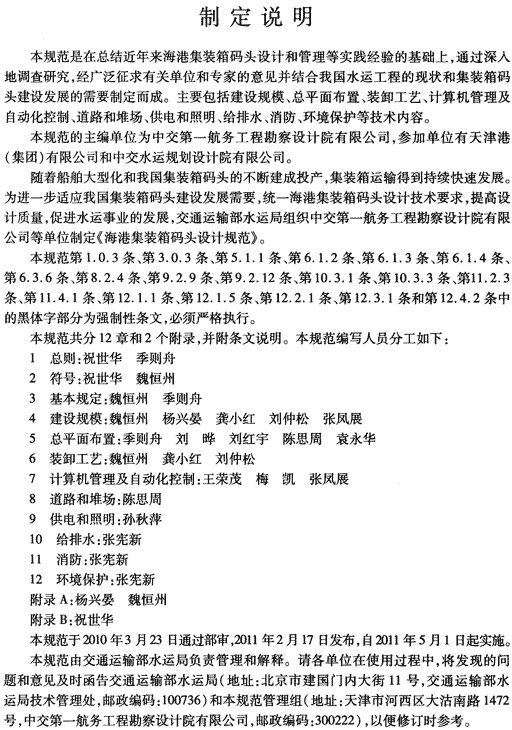 制定说明

本规范是在总结近年来海港集装箱码头设计和管理等实践经验的基础上，通过深入地调查研究，经广泛征求有关单位和专家的意见并结合我国水运工程的现状和集装箱码头建设发展的需要制定而成。主要包括建设规模、总平面布置、装卸工艺、计算机管理及自动化控制、道路和堆场、供电和照明、给排水、消防、环境保护等技术内容。

本规范的主编单位为中交第一航务工程勘察设计院有限公司，参加单位有天津港（集团）有限公司和中交水运规划设计院有限公司。

随着船舶大型化和我国集装箱码头的不断建成投产，集装箱运输得到持续快速发展。为进一步适应我国集装箱码头建设发展需要，统一海港集装箱码头设计技术要求，提高设计质量，促进水运事业的发展，交通运输部水运局组织中交第一航务工程勘察设计院有限公司等单位制定《海港集装箱码头设计规范》。

本规范第1.0.3条、第3.0.3条、第5.1.1条、第6.1.2条、第6.1.3条、第6.1.4条、第6.3.6条、第8.2.4条、第9.2.9条、第9.2.12条、第10.3.1条、第10.3.3条、第11.2.3条、第11.4.1条、第12.1.1条、第12.1.5条、第12.2.1条、第12.3.1条和第12.4.2条中的黑体字部分为强制性条文，必须严格执行。

本规范共分12章和2个附录，并附条文说明。本规范编写人员分工如下：

1 总则：祝世华 季则舟
2 符号：祝世华 魏恒州
3 基本规定：魏恒州 季则舟
4 建设规模：魏恒州 杨兴晏 龚小红 刘仲松 张凤展
5 总平面布置：季则舟 刘 晔 刘红宇 陈思周 袁永华
6 装卸工艺：魏恒州 龚小红 刘仲松
7 计算机管理及自动化控制：王荣茂 梅 凯 张凤展
8 道路和堆场：陈思周
9 供电和照明：孙秋萍
10 给排水：张宪新
11 消防：张宪新
12 环境保护：张宪新
附录A：杨兴晏 魏恒州
附录B：祝世华

本规范于2010年3月23日通过部审，2011年2月17日发布，自2011年5月1日起实施。

本规范由交通运输部水运局负责管理和解释。请各单位在使用过程中，将发现的问题和意见及时函告交通运输部水运局（地址：北京市建国门内大街11号，交通运输部水运局技术管理处，邮政编码：100736）和本规范管理组（地址：天津市河西区大沽南路1472号，中交第一航务工程勘察设计院有限公司，邮政编码：300222），以便修订时参考。